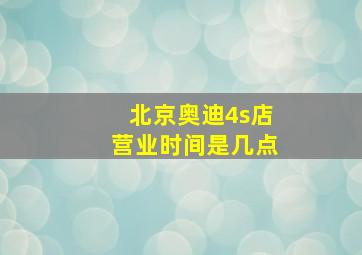 北京奥迪4s店
营业时间是几点